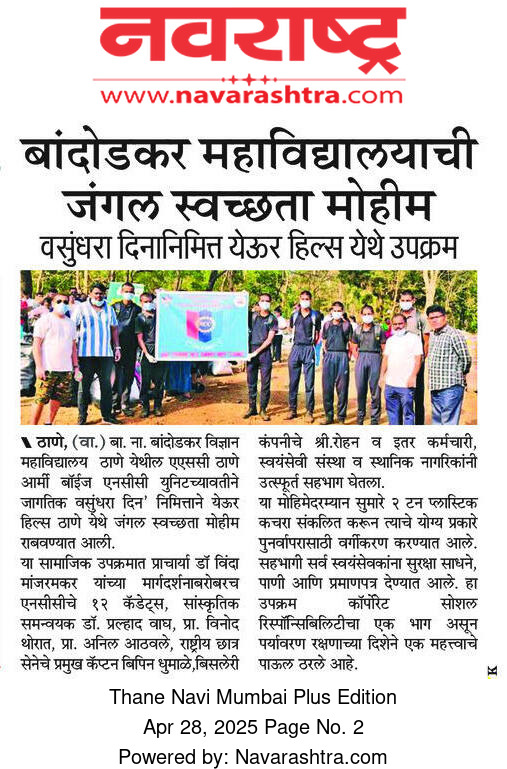 नवराष्ट्र
www.navarashtra.com

बांदोडकर महाविद्यालयाची जंगल स्वच्छता मोहीम
वसुंधरा दिनानिमित्त येऊर हिल्स येथे उपक्रम

ठाणे, (वा.) बा. ना. बांदोडकर विज्ञान महाविद्यालय ठाणे येथील एएससी ठाणे आर्मी बॉईज एनसीसी युनिटच्यावतीने जागतिक वसुंधरा दिन' निमित्ताने येऊर हिल्स ठाणे येथे जंगल स्वच्छता मोहीम राबवण्यात आली.
या सामाजिक उपक्रमात प्राचार्या डॉ विंदा मांजरमकर यांच्या मार्गदर्शनाबरोबरच एनसीसीचे १२ कॅडेट्स, सांस्कृतिक समन्वयक डॉ. प्रल्हाद वाघ, प्रा. विनोद थोरात, प्रा. अनिल आठवले, राष्ट्रीय छात्र सेनेचे प्रमुख कॅप्टन बिपिन धुमाळे,बिसलेरी कंपनीचे श्री.रोहन व इतर कर्मचारी, स्वयंसेवी संस्था व स्थानिक नागरिकांनी उत्स्फूर्त सहभाग घेतला.
या मोहिमेदरम्यान सुमारे २ टन प्लास्टिक कचरा संकलित करून त्याचे योग्य प्रकारे पुनर्वापरासाठी वर्गीकरण करण्यात आले. सहभागी सर्व स्वयंसेवकांना सुरक्षा साधने, पाणी आणि प्रमाणपत्र देण्यात आले. हा उपक्रम कॉर्पोरेट सोशल रिस्पॉन्सिबिलिटीचा एक भाग असून पर्यावरण रक्षणाच्या दिशेने एक महत्त्वाचे पाऊल ठरले आहे.

Thane Navi Mumbai Plus Edition
Apr 28, 2025 Page No. 2
Powered by: Navarashtra.com